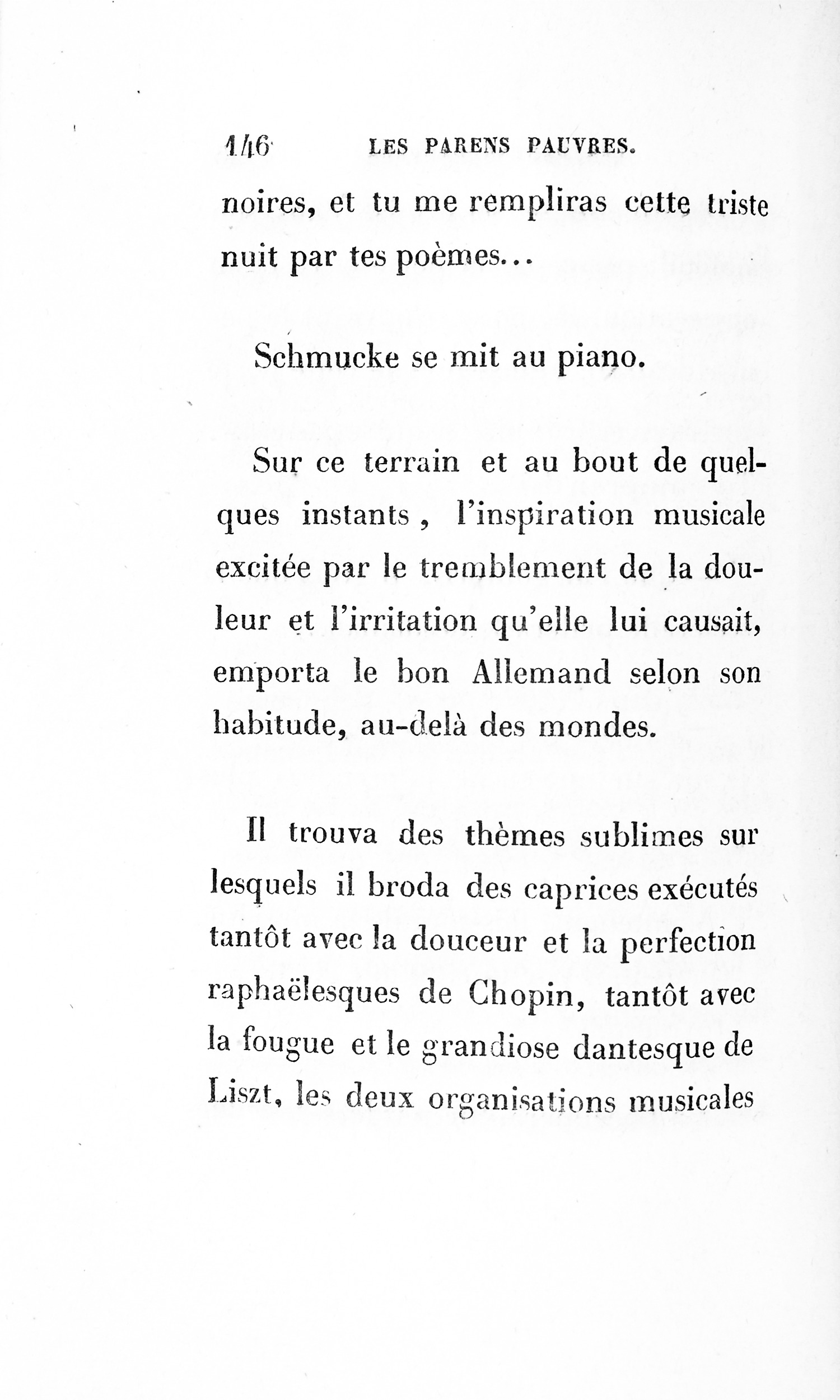 146 LES PARENS PAUVRES.

noires, et tu me rempliras cette triste nuit par tes poèmes...

Schmucke se mit au piano.

Sur ce terrain et au bout de quelques instants , l'inspiration musicale excitée par le tremblement de la douleur et l'irritation qu'elle lui causait, emporta le bon Allemand selon son habitude, au-delà des mondes.

Il trouva des thèmes sublimes sur lesquels il broda des caprices exécutés tantôt avec la douceur et la perfection raphaëlesques de Chopin, tantôt avec la fougue et le grandiose dantesque de Liszt, les deux organisations musicales